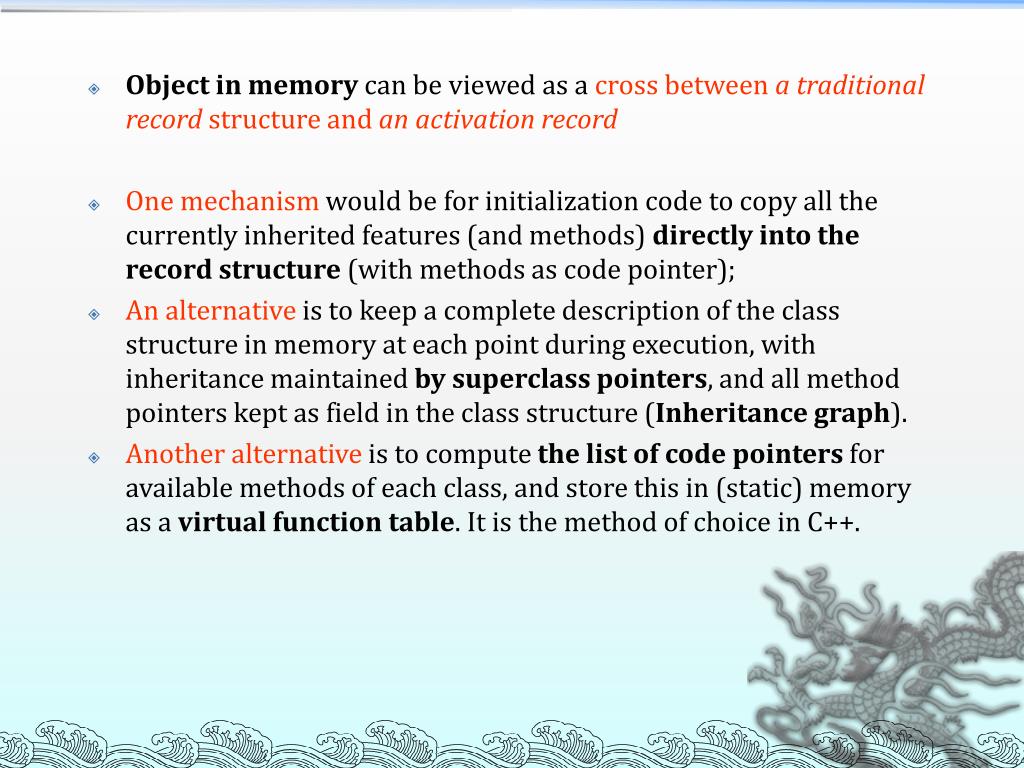 Object in memory can be viewed as a cross between a traditional record structure and an activation record

One mechanism would be for initialization code to copy all the currently inherited features (and methods) directly into the record structure (with methods as code pointer);

An alternative is to keep a complete description of the class structure in memory at each point during execution, with inheritance maintained by superclass pointers, and all method pointers kept as field in the class structure (Inheritance graph).

Another alternative is to compute the list of code pointers for available methods of each class, and store this in (static) memory as a virtual function table. It is the method of choice in C++.